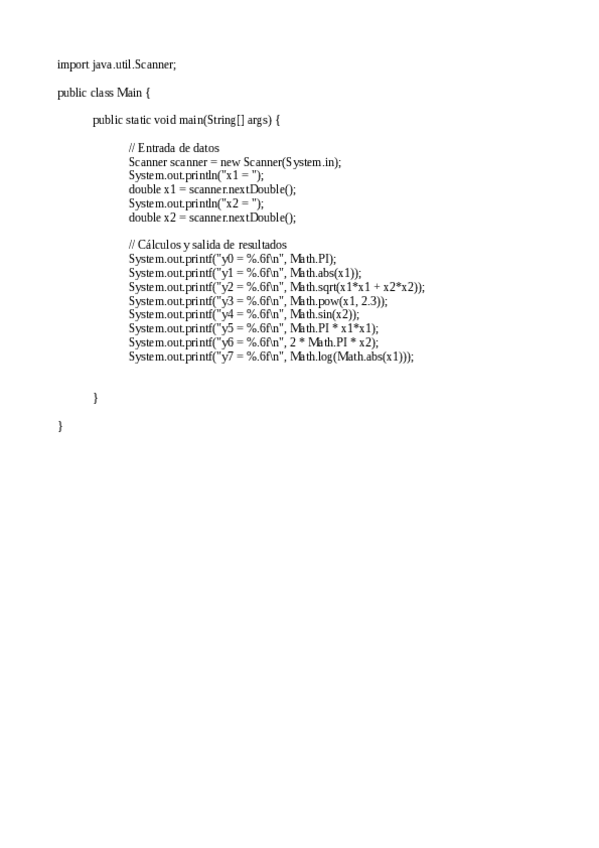 import java.util.Scanner;

public class Main {

public static void main(String[] args) {

// Entrada de datos
Scanner scanner = new Scanner(System.in);
System.out.println("x1 = ");
double x1 = scanner.nextDouble();
System.out.println("x2 = ");
double x2 = scanner.nextDouble();

// Cálculos y salida de resultados
System.out.printf("y0 = %.6f\n", Math.PI);
System.out.printf("y1 = %.6f\n", Math.abs(x1));
System.out.printf("y2 = %.6f\n", Math.sqrt(x1*x1 + x2*x2));
System.out.printf("y3 = %.6f\n", Math.pow(x1, 2.3));
System.out.printf("y4 = %.6f\n", Math.sin(x2));
System.out.printf("y5 = %.6f\n", Math.PI * x1*x1);
System.out.printf("y6 = %.6f\n", 2 * Math.PI * x2);
System.out.printf("y7 = %.6f\n", Math.log(Math.abs(x1)));

}

}